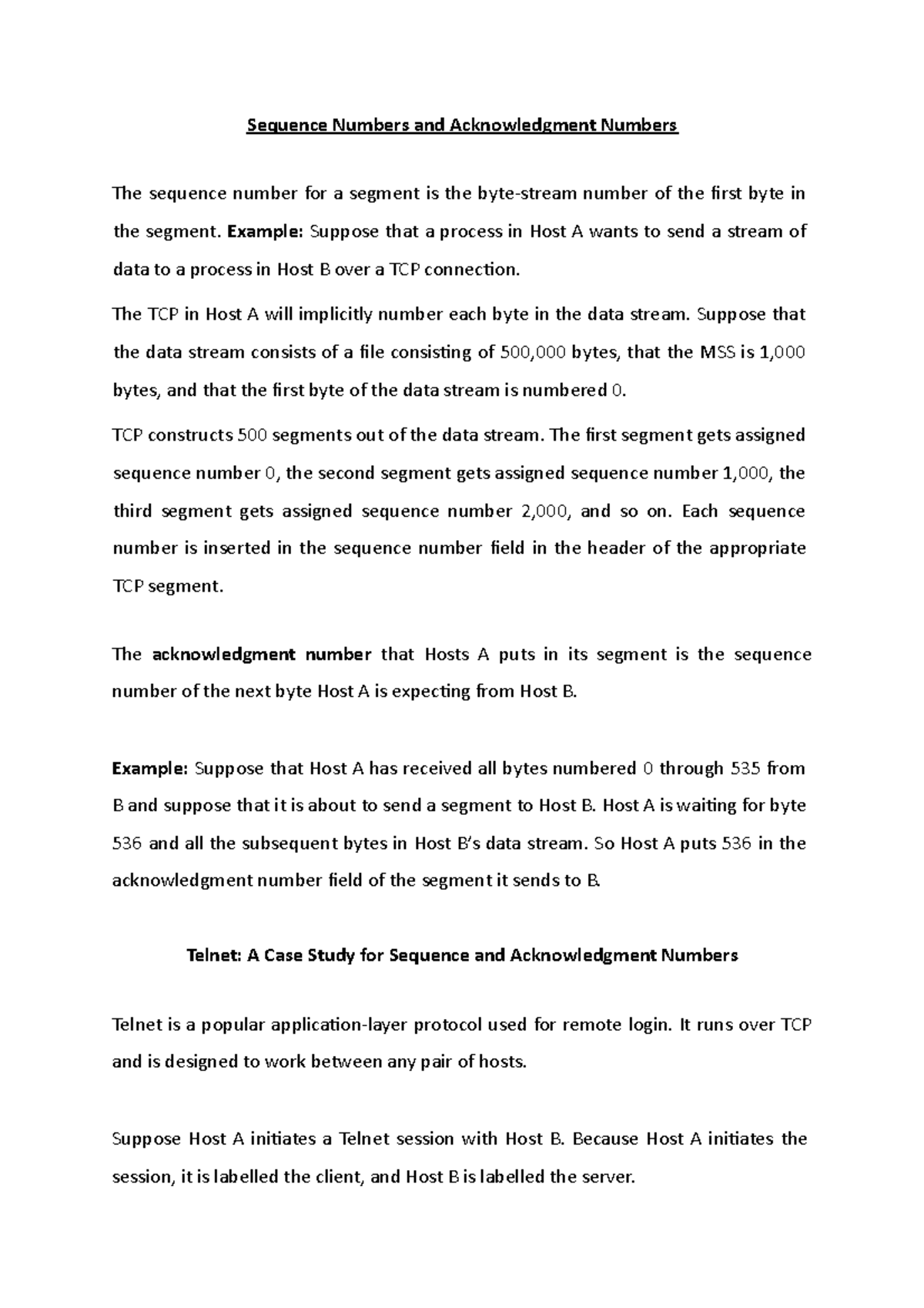 Sequence Numbers and Acknowledgment Numbers

The sequence number for a segment is the byte-stream number of the first byte in the segment. Example: Suppose that a process in Host A wants to send a stream of data to a process in Host B over a TCP connection.

The TCP in Host A will implicitly number each byte in the data stream. Suppose that the data stream consists of a file consisting of 500,000 bytes, that the MSS is 1,000 bytes, and that the first byte of the data stream is numbered 0.

TCP constructs 500 segments out of the data stream. The first segment gets assigned sequence number 0, the second segment gets assigned sequence number 1,000, the third segment gets assigned sequence number 2,000, and so on. Each sequence number is inserted in the sequence number field in the header of the appropriate TCP segment.

The acknowledgment number that Hosts A puts in its segment is the sequence number of the next byte Host A is expecting from Host B.

Example: Suppose that Host A has received all bytes numbered 0 through 535 from B and suppose that it is about to send a segment to Host B. Host A is waiting for byte 536 and all the subsequent bytes in Host B's data stream. So Host A puts 536 in the acknowledgment number field of the segment it sends to B.

Telnet: A Case Study for Sequence and Acknowledgment Numbers

Telnet is a popular application-layer protocol used for remote login. It runs over TCP and is designed to work between any pair of hosts.

Suppose Host A initiates a Telnet session with Host B. Because Host A initiates the session, it is labelled the client, and Host B is labelled the server.